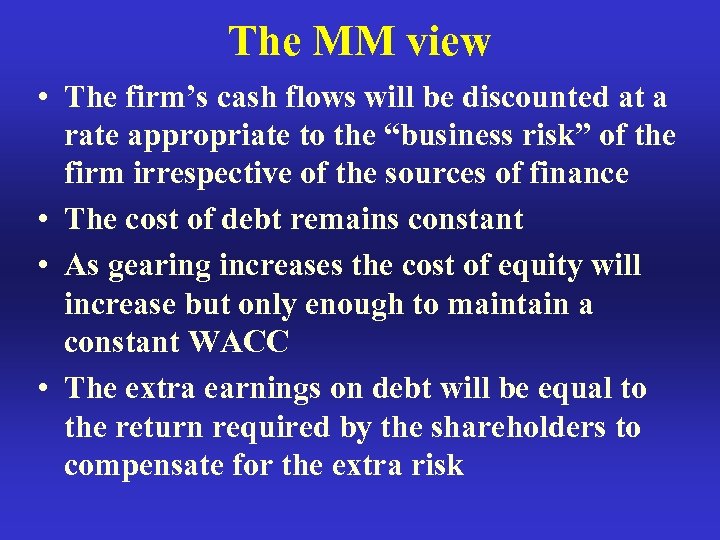 The MM view

• The firm’s cash flows will be discounted at a rate appropriate to the “business risk” of the firm irrespective of the sources of finance
• The cost of debt remains constant
• As gearing increases the cost of equity will increase but only enough to maintain a constant WACC
• The extra earnings on debt will be equal to the return required by the shareholders to compensate for the extra risk